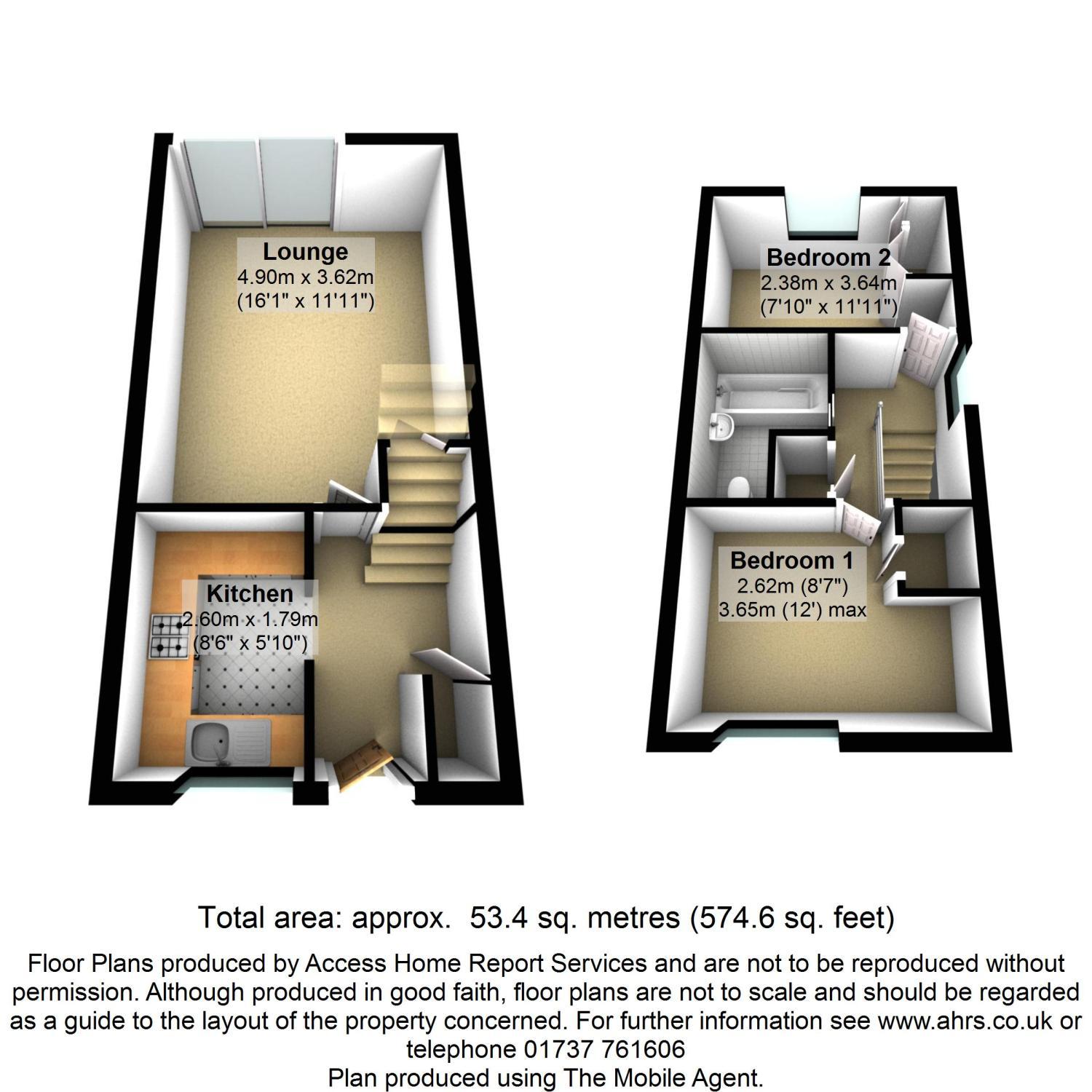 Lounge
4.90m x 3.62m
(16'1" x 11'11")

Kitchen
2.60m x 1.79m
(8'6" x 5'10")

Bedroom 2
2.38m x 3.64m
(7'10" x 11'11")

Bedroom 1
2.62m (8'7")
3.65m (12') max

Total area: approx. 53.4 sq. metres (574.6 sq. feet)

Floor Plans produced by Access Home Report Services and are not to be reproduced without permission. Although produced in good faith, floor plans are not to scale and should be regarded as a guide to the layout of the property concerned. For further information see www.ahrs.co.uk or telephone 01737 761606
Plan produced using The Mobile Agent.